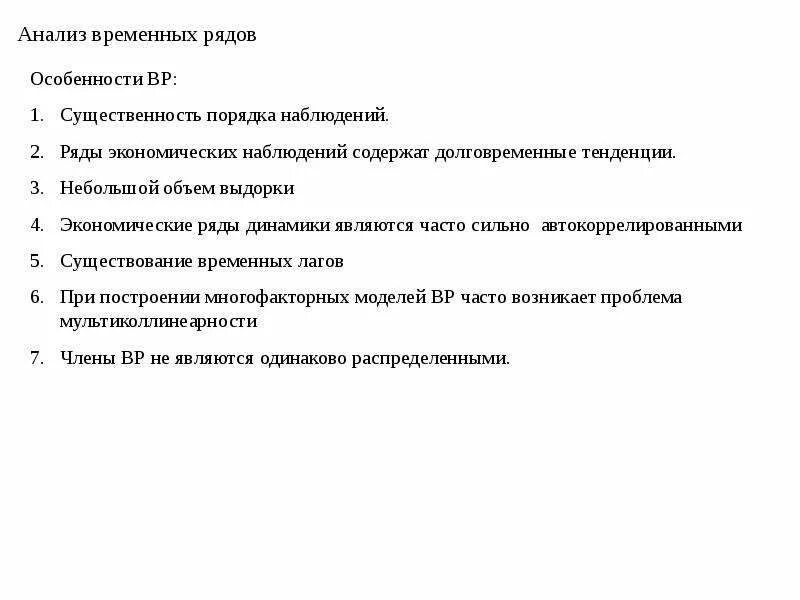 Анализ временных рядов

Особенности ВР:

1. Существенность порядка наблюдений.

2. Ряды экономических наблюдений содержат долговременные тенденции.

3. Небольшой объем выдорки

4. Экономические ряды динамики являются часто сильно автокоррелированными

5. Существование временных лагов

6. При построении многофакторных моделей ВР часто возникает проблема мультиколлинеарности

7. Члены ВР не являются одинаково распределенными.